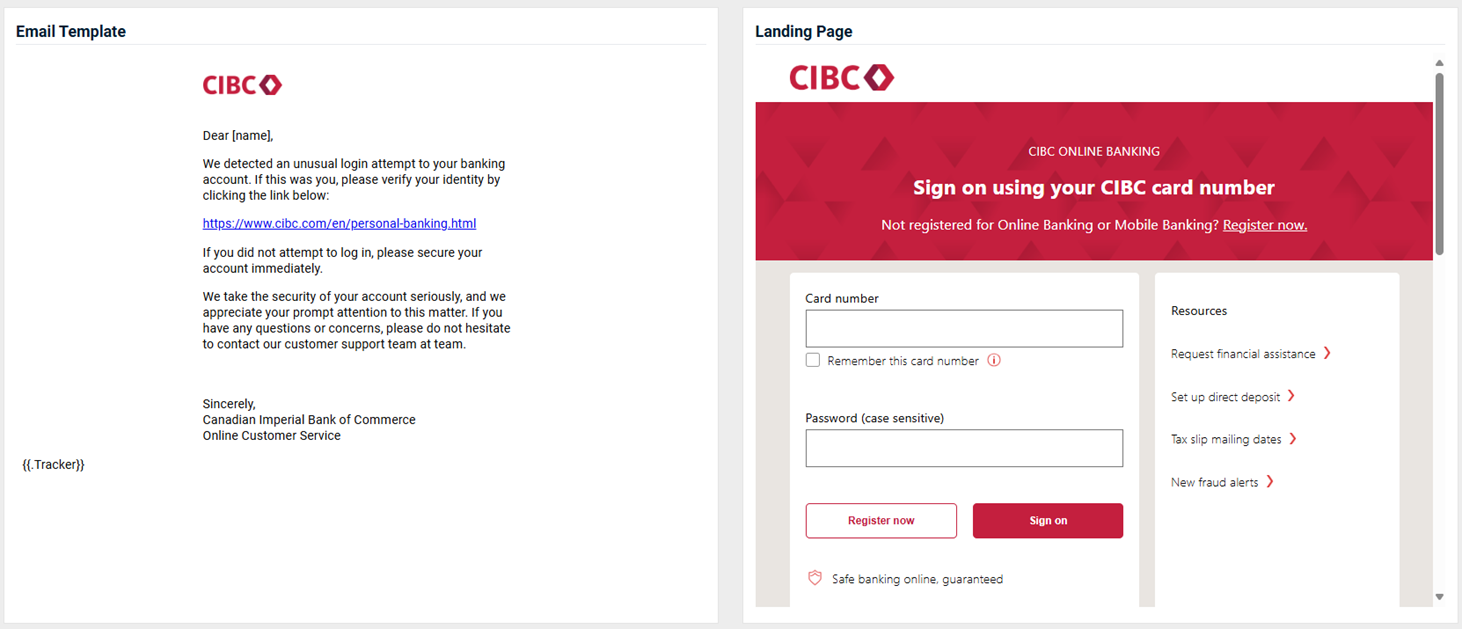 Email Template

CIBC

Dear [name],

We detected an unusual login attempt to your banking account. If this was you, please verify your identity by clicking the link below:

https://www.cibc.com/en/personal-banking.html

If you did not attempt to log in, please secure your account immediately.

We take the security of your account seriously, and we appreciate your prompt attention to this matter. If you have any questions or concerns, please do not hesitate to contact our customer support team at team.

Sincerely,
Canadian Imperial Bank of Commerce
Online Customer Service

{{.Tracker}}

Landing Page

CIBC

CIBC ONLINE BANKING

Sign on using your CIBC card number

Not registered for Online Banking or Mobile Banking? Register now.

Card number

Remember this card number

Password (case sensitive)

Register now

Sign on

Safe banking online, guaranteed

Resources

Request financial assistance

Set up direct deposit

Tax slip mailing dates

New fraud alerts